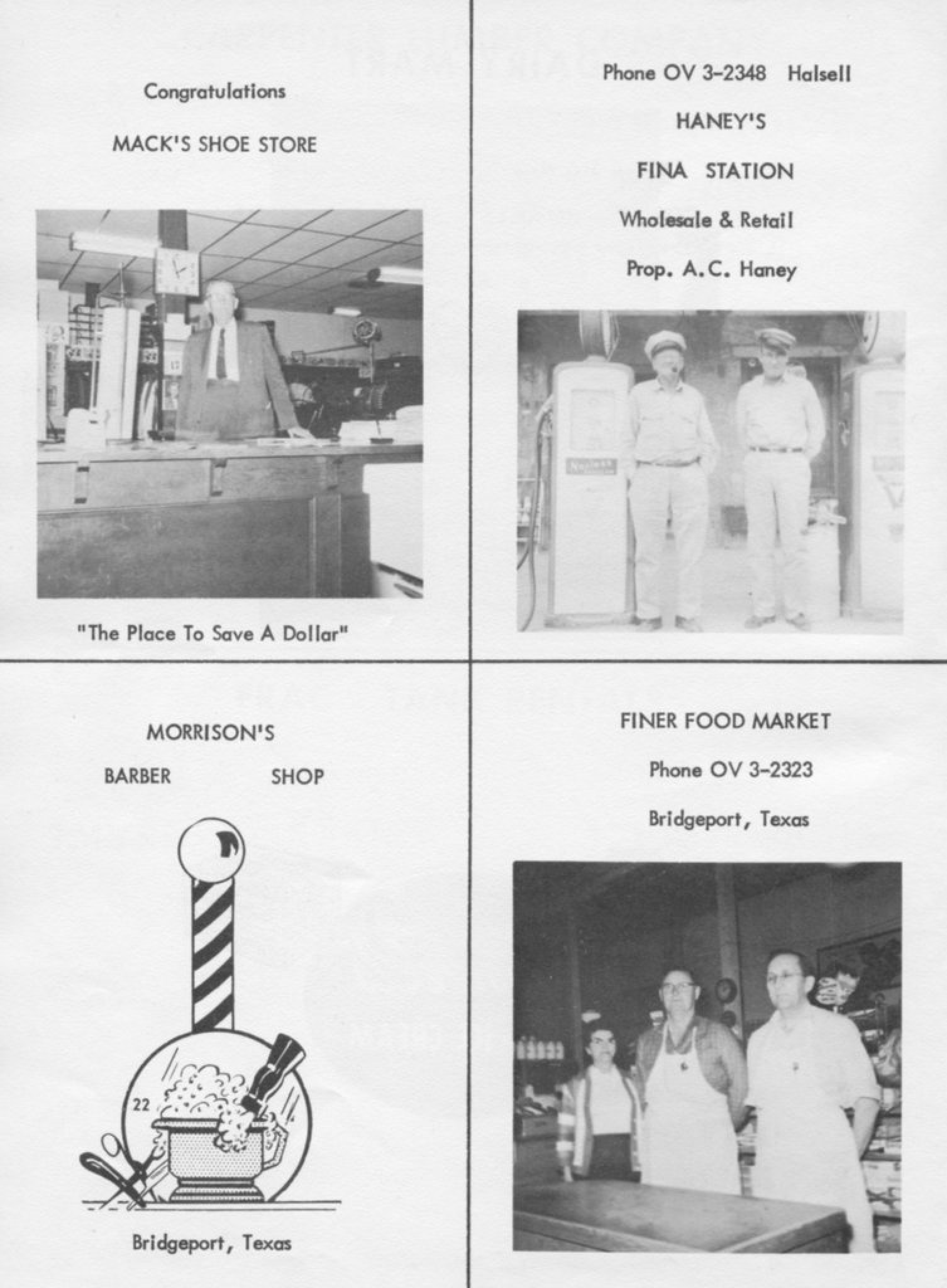 Congratulations

MACK'S SHOE STORE

"The Place To Save A Dollar"

Phone OV 3-2348 Halsell

HANEY'S

FINA STATION

Wholesale & Retail

Prop. A.C. Haney

MORRISON'S

BARBER SHOP

22

Bridgeport, Texas

FINER FOOD MARKET

Phone OV 3-2323

Bridgeport, Texas